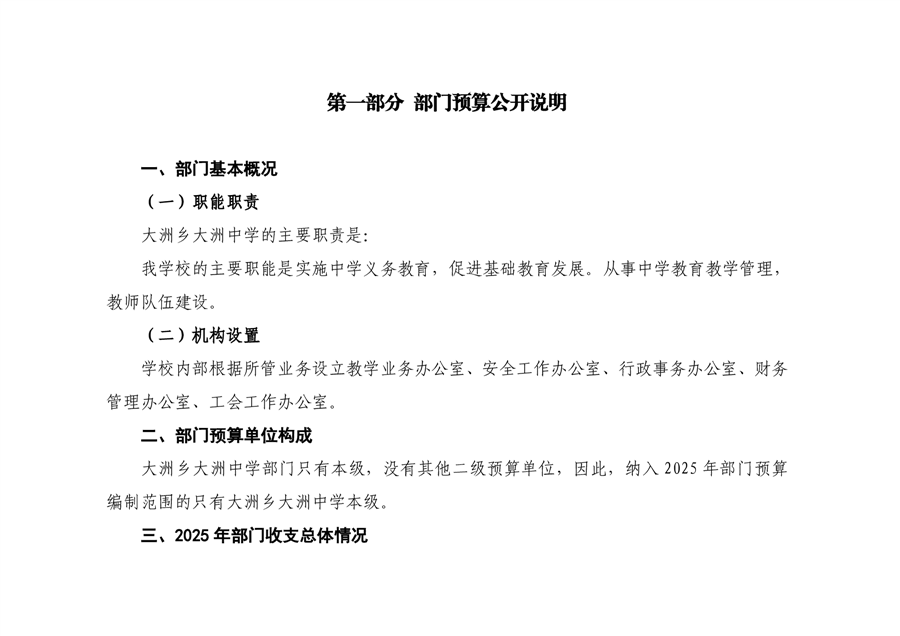 第一部分 部门预算公开说明

一、部门基本概况

（一）职能职责

大洲乡大洲中学的主要职责是:

我学校的主要职能是实施中学义务教育，促进基础教育发展。从事中学教育教学管理，教师队伍建设。

（二）机构设置

学校内部根据所管业务设立教学业务办公室、安全工作办公室、行政事务办公室、财务管理办公室、工会工作办公室。

二、部门预算单位构成

大洲乡大洲中学部门只有本级，没有其他二级预算单位，因此，纳入 2025 年部门预算编制范围的只有大洲乡大洲中学本级。

三、2025 年部门收支总体情况